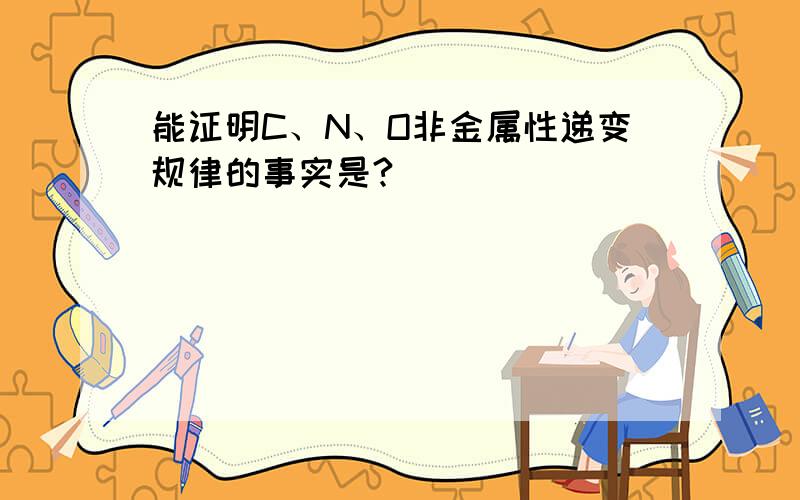 能证明C、N、O非金属性递变规律的事实是?